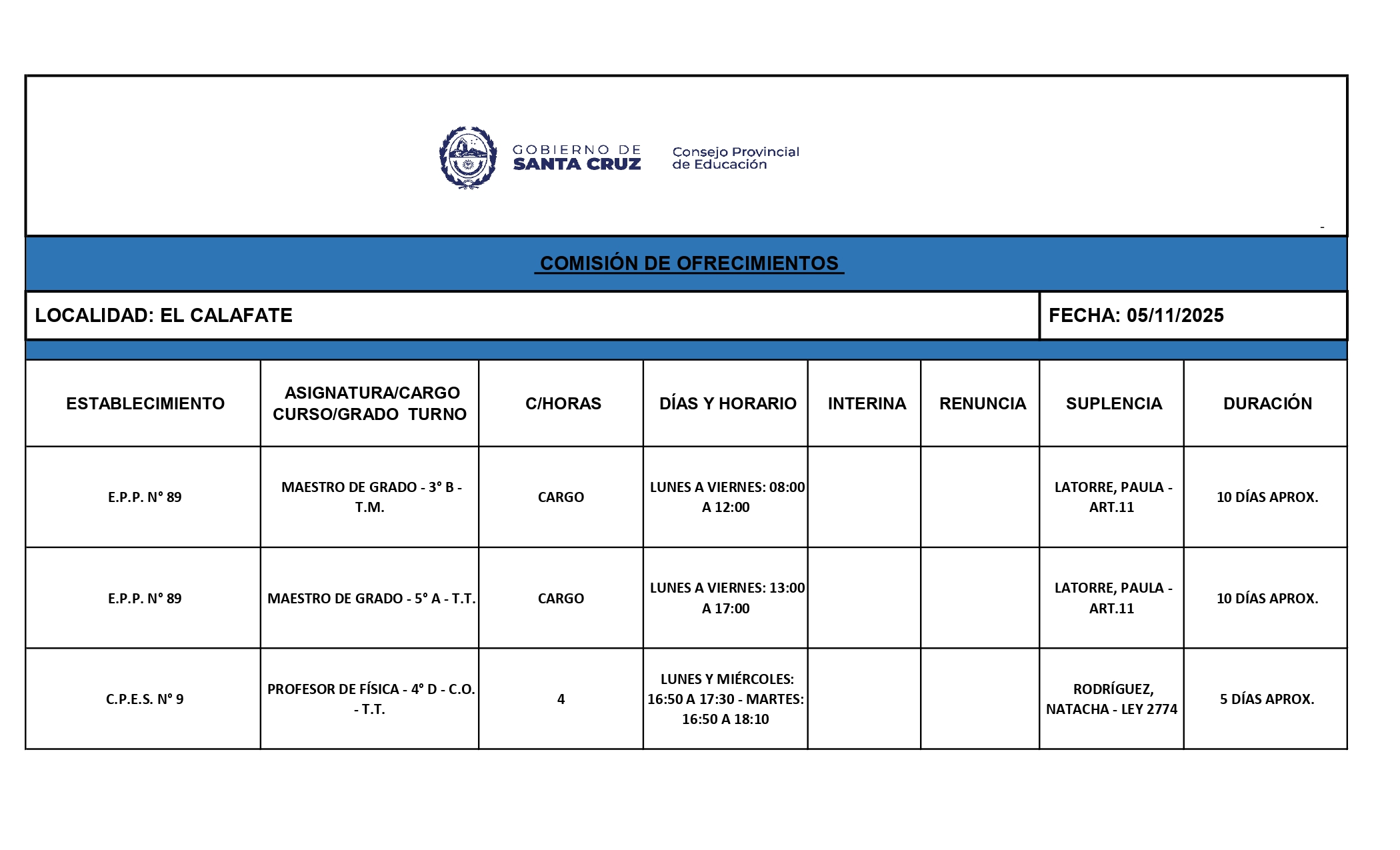 GOBIERNO DE SANTA CRUZ

Consejo Provincial de Educación

-

COMISIÓN DE OFRECIMIENTOS

LOCALIDAD: EL CALAFATE

FECHA: 05/11/2025

| ESTABLECIMIENTO | ASIGNATURA/CARGO CURSO/GRADO TURNO | C/HORAS | DÍAS Y HORARIO | INTERINA | RENUNCIA | SUPLENCIA | DURACIÓN |
|---|---|---|---|---|---|---|---|
| E.P.P. N° 89 | MAESTRO DE GRADO - 3° B - T.M. | CARGO | LUNES A VIERNES: 08:00 A 12:00 | | | LATORRE, PAULA - ART.11 | 10 DÍAS APROX. |
| E.P.P. N° 89 | MAESTRO DE GRADO - 5° A - T.T. | CARGO | LUNES A VIERNES: 13:00 A 17:00 | | | LATORRE, PAULA - ART.11 | 10 DÍAS APROX. |
| C.P.E.S. N° 9 | PROFESOR DE FÍSICA - 4° D - C.O. - T.T. | 4 | LUNES Y MIÉRCOLES: 16:50 A 17:30 - MARTES: 16:50 A 18:10 | | | RODRÍGUEZ, NATACHA - LEY 2774 | 5 DÍAS APROX. |